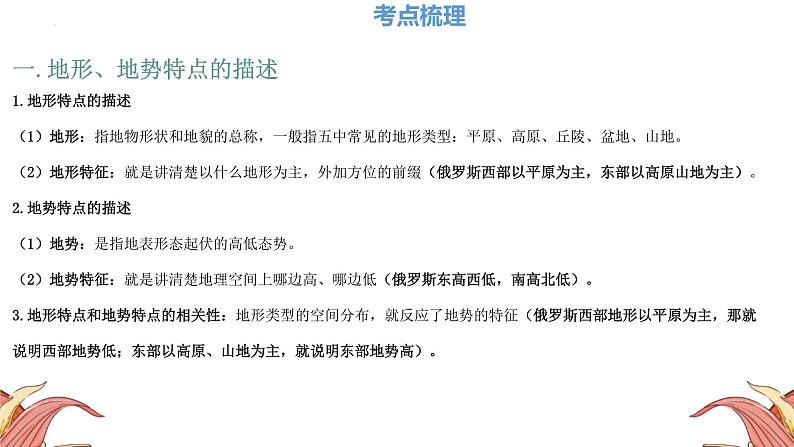 考点梳理

一. 地形、地势特点的描述

1. 地形特点的描述

（1）地形：指地物形状和地貌的总称，一般指五中常见的地形类型：平原、高原、丘陵、盆地、山地。

（2）地形特征：就是讲清楚以什么地形为主，外加方位的前缀（俄罗斯西部以平原为主，东部以高原山地为主）。

2. 地势特点的描述

（1）地势：是指地表形态起伏的高低态势。

（2）地势特征：就是讲清楚地理空间上哪边高、哪边低（俄罗斯东高西低，南高北低）。

3. 地形特点和地势特点的相关性：地形类型的空间分布，就反应了地势的特征（俄罗斯西部地形以平原为主，那就说明西部地势低；东部以高原、山地为主，就说明东部地势高）。